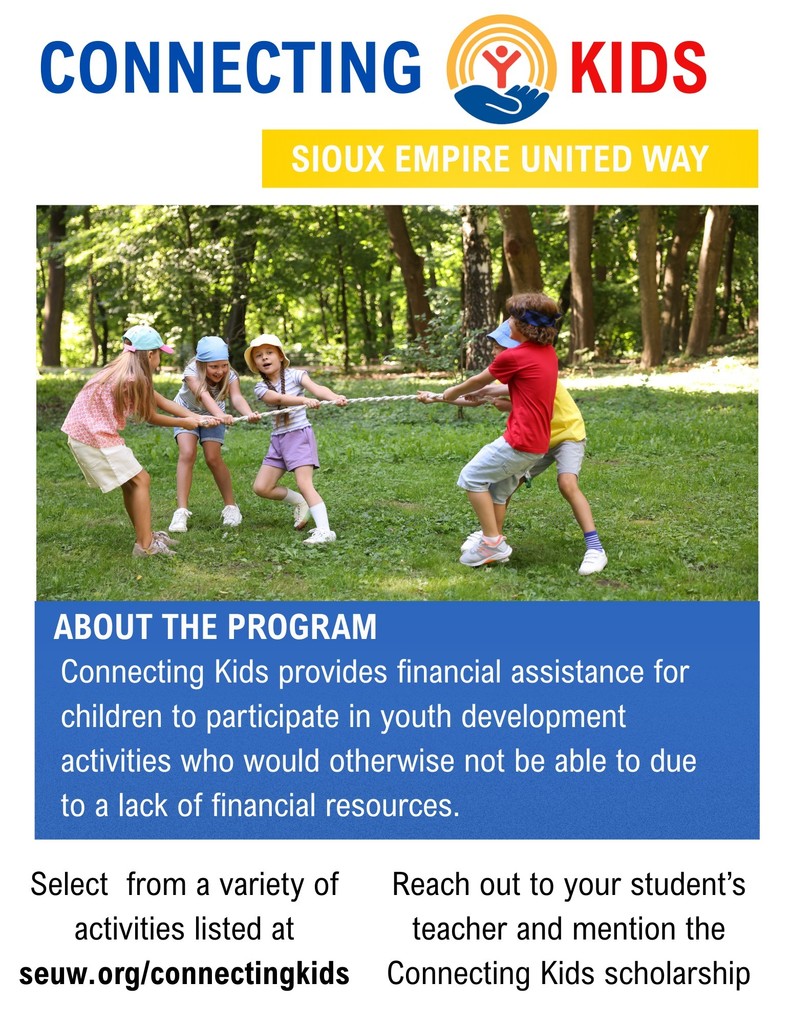 CONNECTING KIDS

SIOUX EMPIRE UNITED WAY

ABOUT THE PROGRAM

Connecting Kids provides financial assistance for children to participate in youth development activities who would otherwise not be able to due to a lack of financial resources.

Select from a variety of activities listed at seuw.org/connectingkids

Reach out to your student's teacher and mention the Connecting Kids scholarship